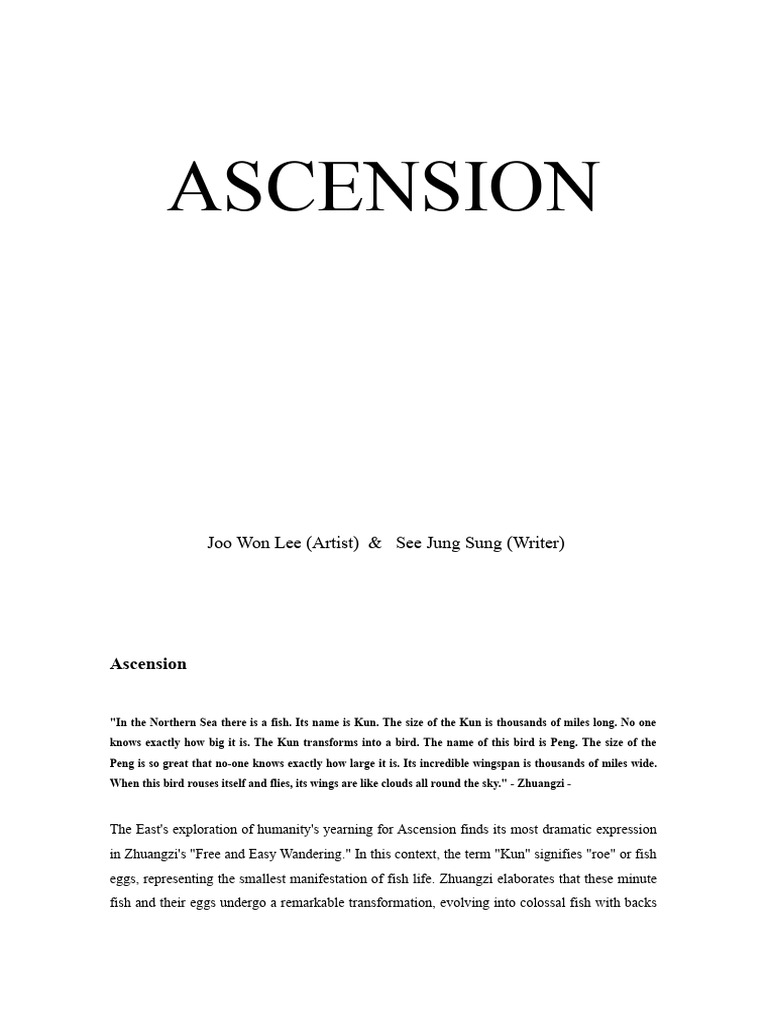 ASCENSION

Joo Won Lee (Artist) & See Jung Sung (Writer)

Ascension

"In the Northern Sea there is a fish. Its name is Kun. The size of the Kun is thousands of miles long. No one knows exactly how big it is. The Kun transforms into a bird. The name of this bird is Peng. The size of the Peng is so great that no-one knows exactly how large it is. Its incredible wingspan is thousands of miles wide. When this bird rouses itself and flies, its wings are like clouds all round the sky." - Zhuangzi -

The East's exploration of humanity's yearning for Ascension finds its most dramatic expression in Zhuangzi's "Free and Easy Wandering." In this context, the term "Kun" signifies "roe" or fish eggs, representing the smallest manifestation of fish life. Zhuangzi elaborates that these minute fish and their eggs undergo a remarkable transformation, evolving into colossal fish with backs